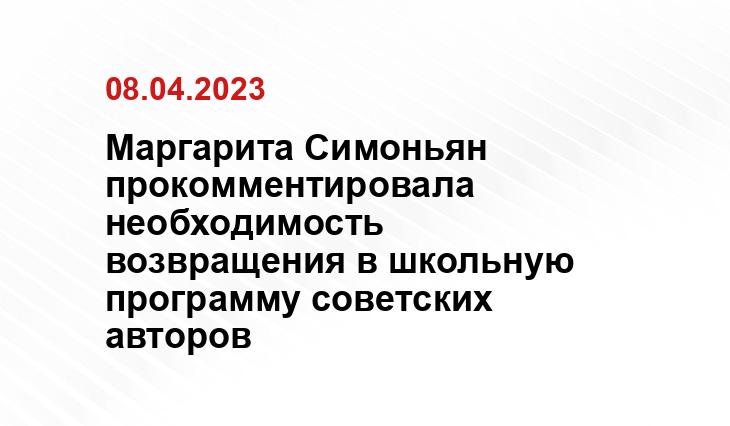 08.04.2023

Маргарита Симоньян прокомментировала необходимость возвращения в школьную программу советских авторов